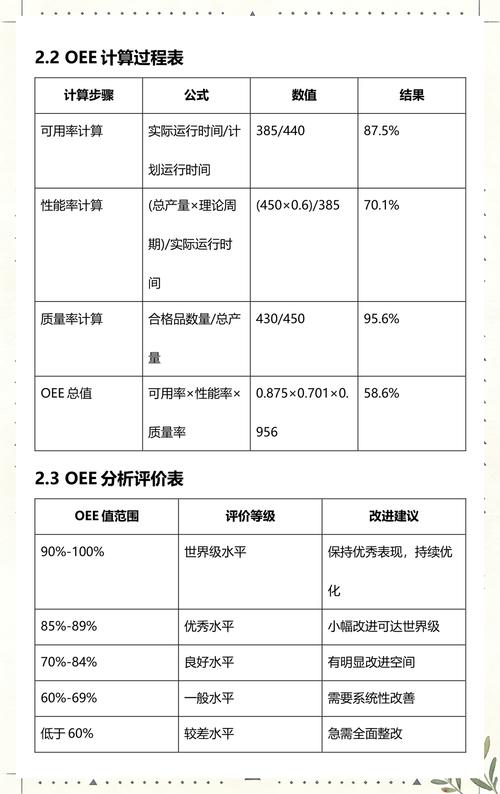 2.2 OEE 计算过程表

| 计算步骤 | 公式 | 数值 | 结果 |
|---|---|---|---|
| 可用率计算 | 实际运行时间/计划运行时间 | 385/440 | 87.5% |
| 性能率计算 | (总产量×理论周期)/实际运行时间 | (450×0.6)/385 | 70.1% |
| 质量率计算 | 合格品数量/总产量 | 430/450 | 95.6% |
| OEE 总值 | 可用率×性能率×质量率 | 0.875×0.701×0.956 | 58.6% |

2.3 OEE 分析评价表

| OEE 值范围 | 评价等级 | 改进建议 |
|---|---|---|
| 90%-100% | 世界级水平 | 保持优秀表现，持续优化 |
| 85%-89% | 优秀水平 | 小幅改进可达世界级 |
| 70%-84% | 良好水平 | 有明显改进空间 |
| 60%-69% | 一般水平 | 需要系统性改善 |
| 低于 60% | 较差水平 | 急需全面整改 |